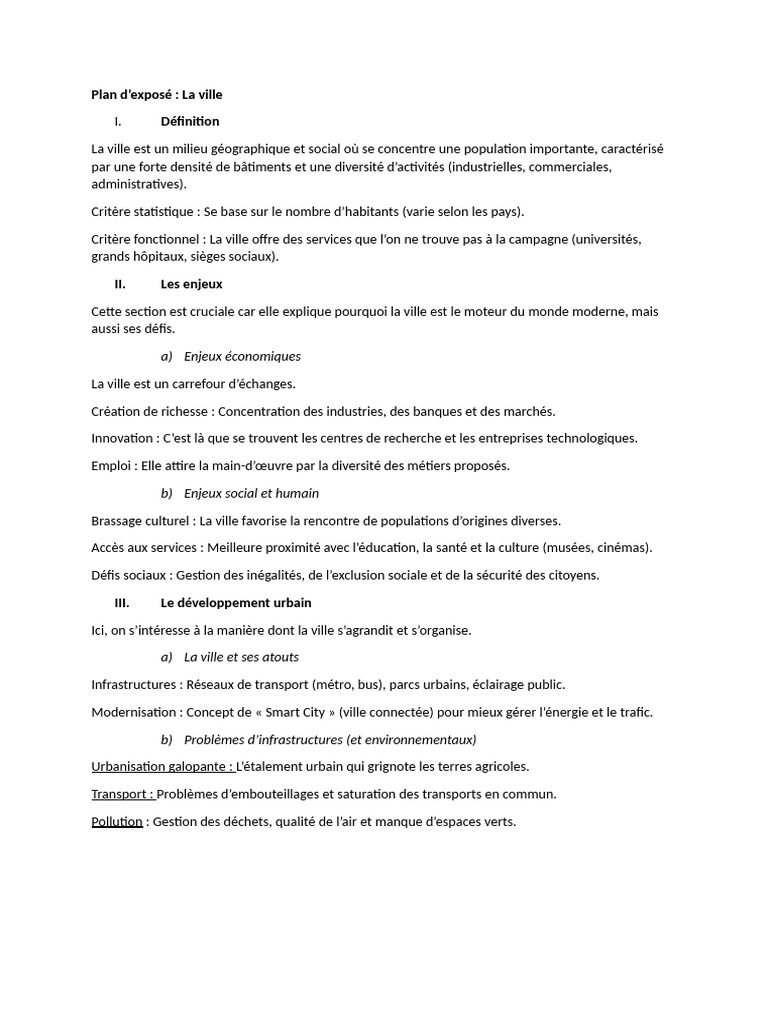 Plan d'exposé : La ville

I. Définition

La ville est un milieu géographique et social où se concentre une population importante, caractérisé par une forte densité de bâtiments et une diversité d'activités (industrielles, commerciales, administratives).

Critère statistique : Se base sur le nombre d'habitants (varie selon les pays).

Critère fonctionnel : La ville offre des services que l'on ne trouve pas à la campagne (universités, grands hôpitaux, sièges sociaux).

II. Les enjeux

Cette section est cruciale car elle explique pourquoi la ville est le moteur du monde moderne, mais aussi ses défis.

a) Enjeux économiques

La ville est un carrefour d'échanges.

Création de richesse : Concentration des industries, des banques et des marchés.

Innovation : C'est là que se trouvent les centres de recherche et les entreprises technologiques.

Emploi : Elle attire la main-d'œuvre par la diversité des métiers proposés.

b) Enjeux social et humain

Brassage culturel : La ville favorise la rencontre de populations d'origines diverses.

Accès aux services : Meilleure proximité avec l'éducation, la santé et la culture (musées, cinémas).

Défis sociaux : Gestion des inégalités, de l'exclusion sociale et de la sécurité des citoyens.

III. Le développement urbain

Ici, on s'intéresse à la manière dont la ville s'agrandit et s'organise.

a) La ville et ses atouts

Infrastructures : Réseaux de transport (métro, bus), parcs urbains, éclairage public.

Modernisation : Concept de « Smart City » (ville connectée) pour mieux gérer l'énergie et le trafic.

b) Problèmes d'infrastructures (et environnementaux)

Urbanisation galopante : L'étalement urbain qui grignote les terres agricoles.

Transport : Problèmes d'embouteillages et saturation des transports en commun.

Pollution : Gestion des déchets, qualité de l'air et manque d'espaces verts.